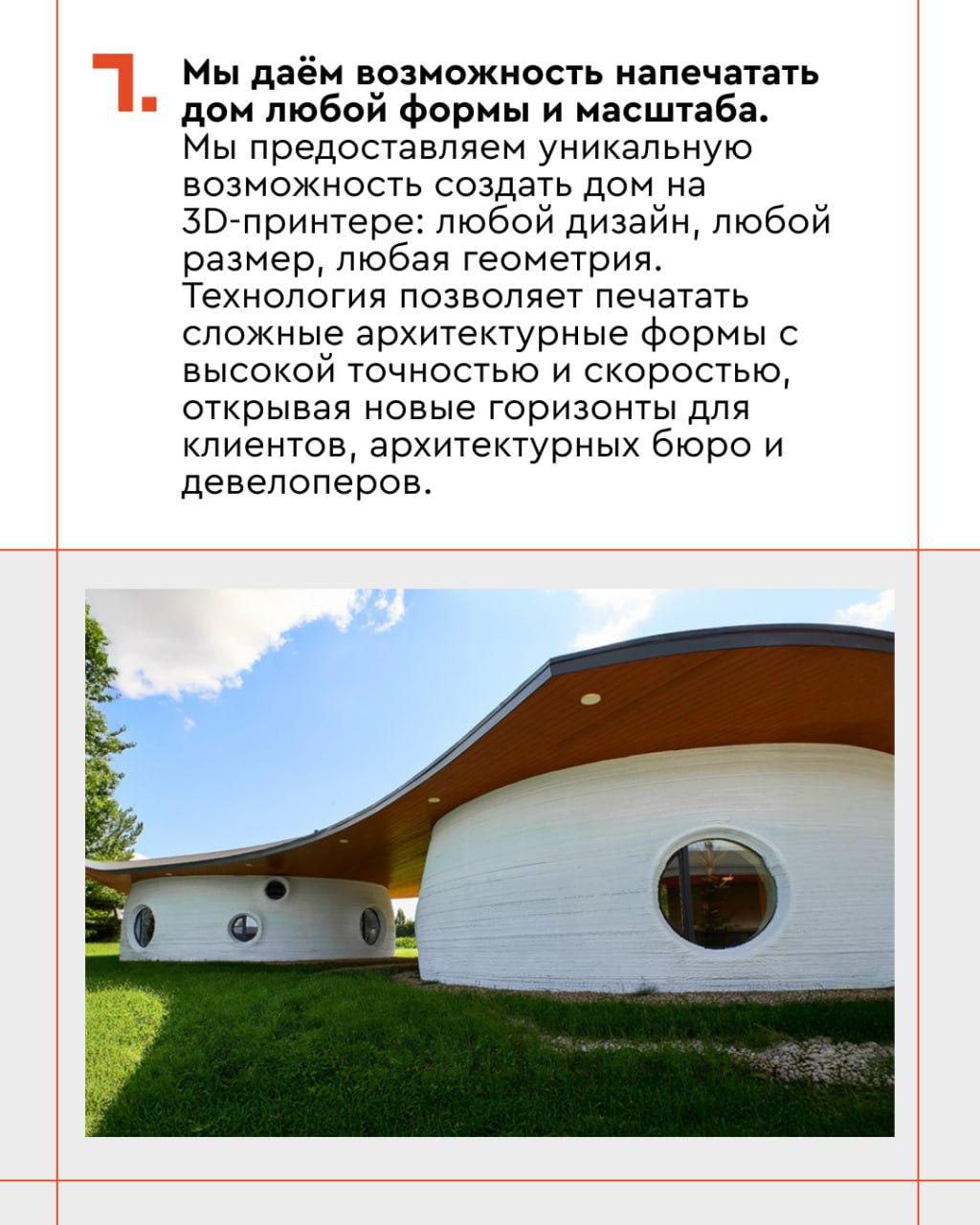 7. Мы даём возможность напечатать дом любой формы и масштаба.
Мы предоставляем уникальную возможность создать дом на 3D-принтере: любой дизайн, любой размер, любая геометрия. Технология позволяет печатать сложные архитектурные формы с высокой точностью и скоростью, открывая новые горизонты для клиентов, архитектурных бюро и девелоперов.